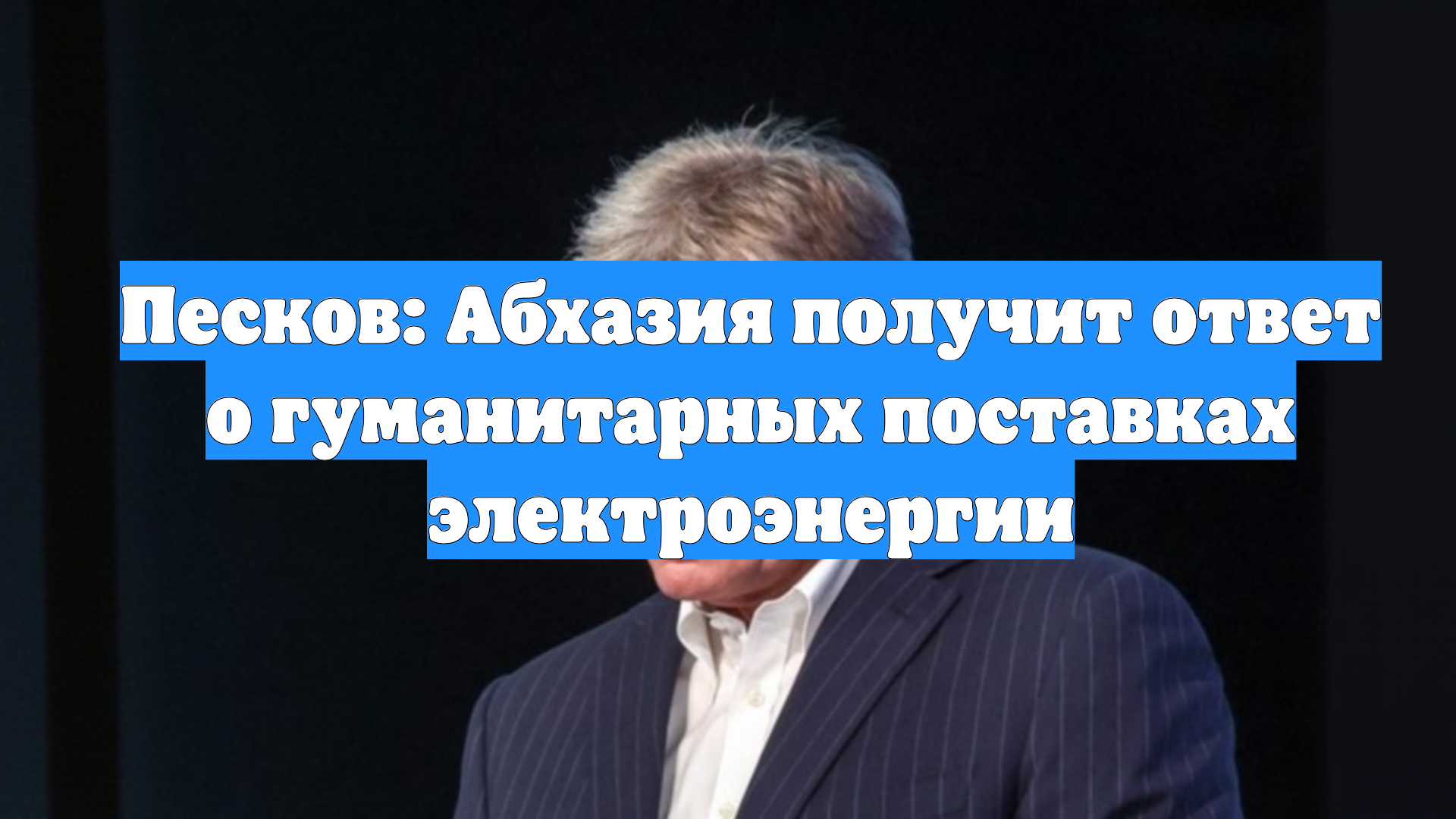 Песков: Абхазия получит ответ о гуманитарных поставках электроэнергии